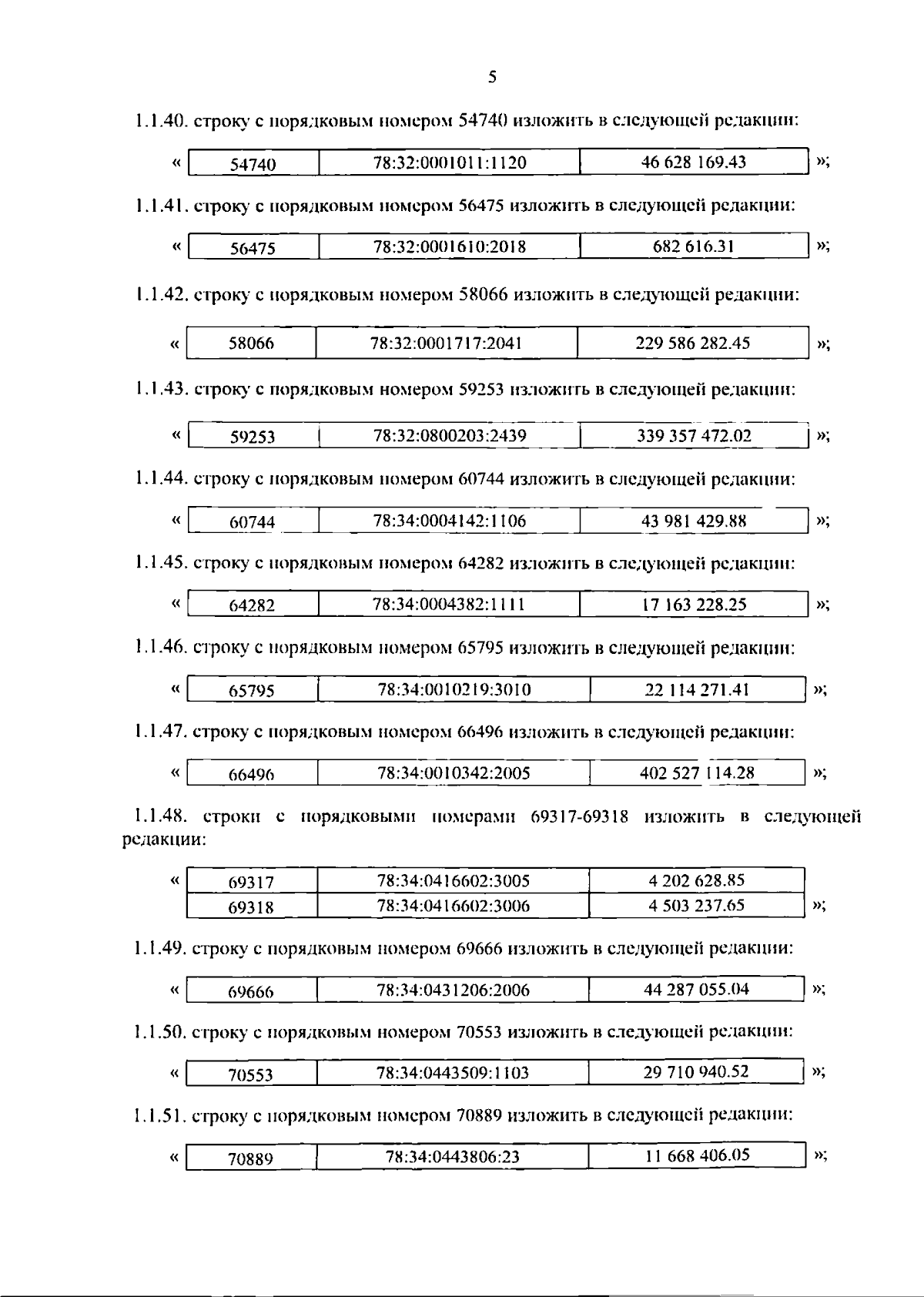 5

1.1.40. строку с порядковым номером 54740 изложить в следующей редакции:

«
| 54740 | 78:32:0001011:1120 | 46 628 169.43 |
|---|---|---|
»;

1.1.41. строку с порядковым номером 56475 изложить в следующей редакции:

«
| 56475 | 78:32:0001610:2018 | 682 616.31 |
|---|---|---|
»;

1.1.42. строку с порядковым номером 58066 изложить в следующей редакции:

«
| 58066 | 78:32:0001717:2041 | 229 586 282.45 |
|---|---|---|
»;

1.1.43. строку с порядковым номером 59253 изложить в следующей редакции:

«
| 59253 | 78:32:0800203:2439 | 339 357 472.02 |
|---|---|---|
»;

1.1.44. строку с порядковым номером 60744 изложить в следующей редакции:

«
| 60744 | 78:34:0004142:1106 | 43 981 429.88 |
|---|---|---|
»;

1.1.45. строку с порядковым номером 64282 изложить в следующей редакции:

«
| 64282 | 78:34:0004382:1111 | 17 163 228.25 |
|---|---|---|
»;

1.1.46. строку с порядковым номером 65795 изложить в следующей редакции:

«
| 65795 | 78:34:0010219:3010 | 22 114 271.41 |
|---|---|---|
»;

1.1.47. строку с порядковым номером 66496 изложить в следующей редакции:

«
| 66496 | 78:34:0010342:2005 | 402 527 114.28 |
|---|---|---|
»;

1.1.48. строки с порядковыми номерами 69317-69318 изложить в следующей редакции:

«
| 69317 | 78:34:0416602:3005 | 4 202 628.85 |
|---|---|---|
| 69318 | 78:34:0416602:3006 | 4 503 237.65 |
»;

1.1.49. строку с порядковым номером 69666 изложить в следующей редакции:

«
| 69666 | 78:34:0431206:2006 | 44 287 055.04 |
|---|---|---|
»;

1.1.50. строку с порядковым номером 70553 изложить в следующей редакции:

«
| 70553 | 78:34:0443509:1103 | 29 710 940.52 |
|---|---|---|
»;

1.1.51. строку с порядковым номером 70889 изложить в следующей редакции:

«
| 70889 | 78:34:0443806:23 | 11 668 406.05 |
|---|---|---|
»;